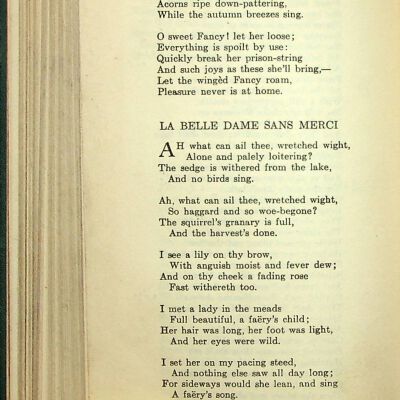 Acorns ripe down-pattering,
While the autumn breezes sing.

O sweet Fancy! let her loose;
Everything is spoilt by use:
Quickly break her prison-string
And such joys as these she'll bring,—
Let the wingèd Fancy roam,
Pleasure never is at home.

LA BELLE DAME SANS MERCI

AH what can ail thee, wretched wight,
Alone and palely loitering?
The sedge is withered from the lake,
And no birds sing.

Ah, what can ail thee, wretched wight,
So haggard and so woe-begone?
The squirrel's granary is full,
And the harvest's done.

I see a lily on thy brow,
With anguish moist and fever dew;
And on thy cheek a fading rose
Fast withereth too.

I met a lady in the meads
Full beautiful, a faëry's child;
Her hair was long, her foot was light,
And her eyes were wild.

I set her on my pacing steed,
And nothing else saw all day long;
For sideways would she lean, and sing
A faëry's song.